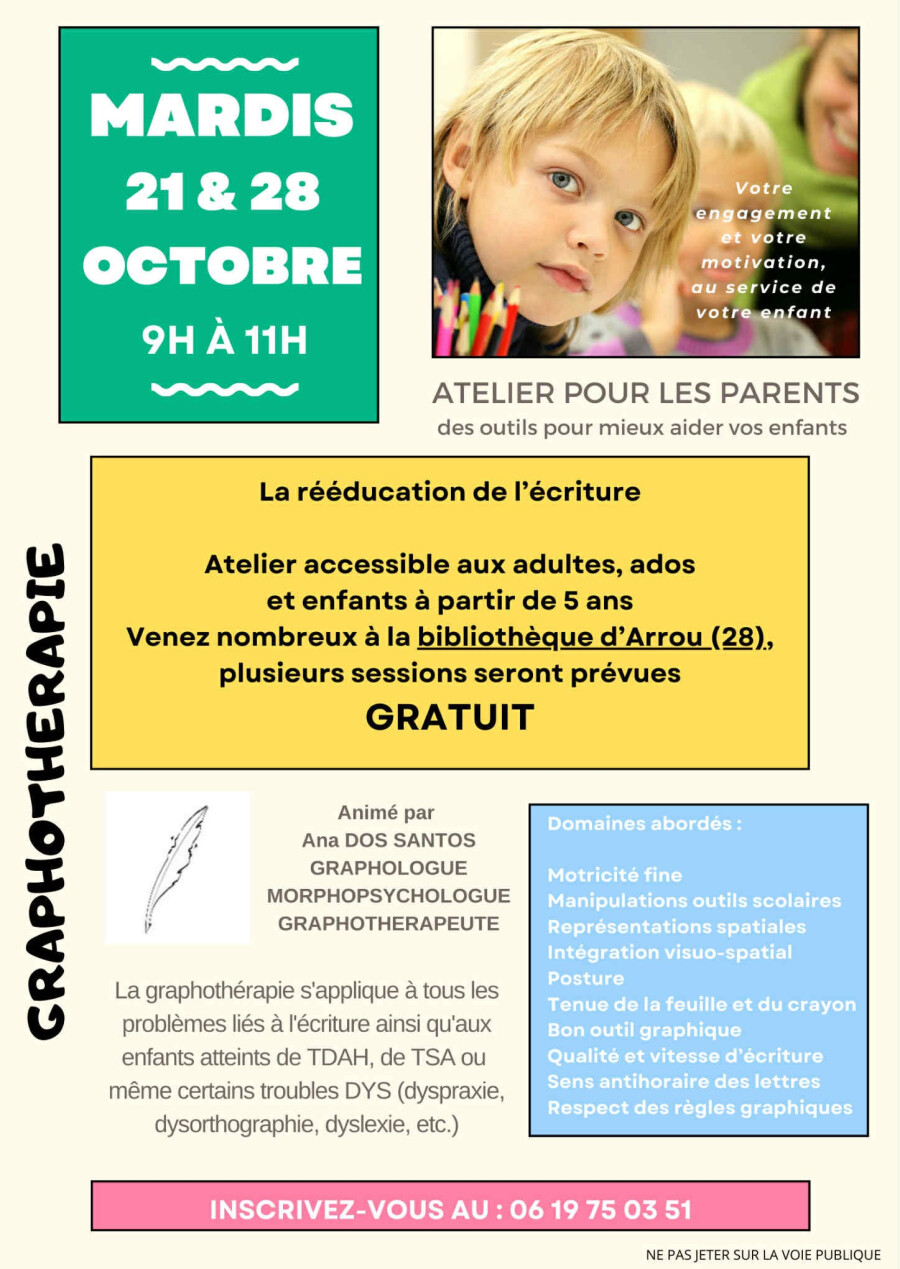 MARDIS
21 & 28
OCTOBRE
9H À 11H

Votre engagement et votre motivation, au service de votre enfant

ATELIER POUR LES PARENTS
des outils pour mieux aider vos enfants

GRAPHOTHERAPIE

La rééducation de l'écriture

Atelier accessible aux adultes, ados et enfants à partir de 5 ans
Venez nombreux à la bibliothèque d'Arrou (28), plusieurs sessions seront prévues
GRATUIT

Animé par
Ana DOS SANTOS
GRAPHOLOGUE
MORPHOPSYCHOLOGUE
GRAPHOTHERAPEUTE

La graphothérapie s'applique à tous les problèmes liés à l'écriture ainsi qu'aux enfants atteints de TDAH, de TSA ou même certains troubles DYS (dyspraxie, dysorthographie, dyslexie, etc.)

Domaines abordés :

Motricité fine
Manipulations outils scolaires
Représentations spatiales
Intégration visuo-spatial
Posture
Tenue de la feuille et du crayon
Bon outil graphique
Qualité et vitesse d'écriture
Sens antihoraire des lettres
Respect des règles graphiques

INSCRIVEZ-VOUS AU : 06 19 75 03 51

NE PAS JETER SUR LA VOIE PUBLIQUE